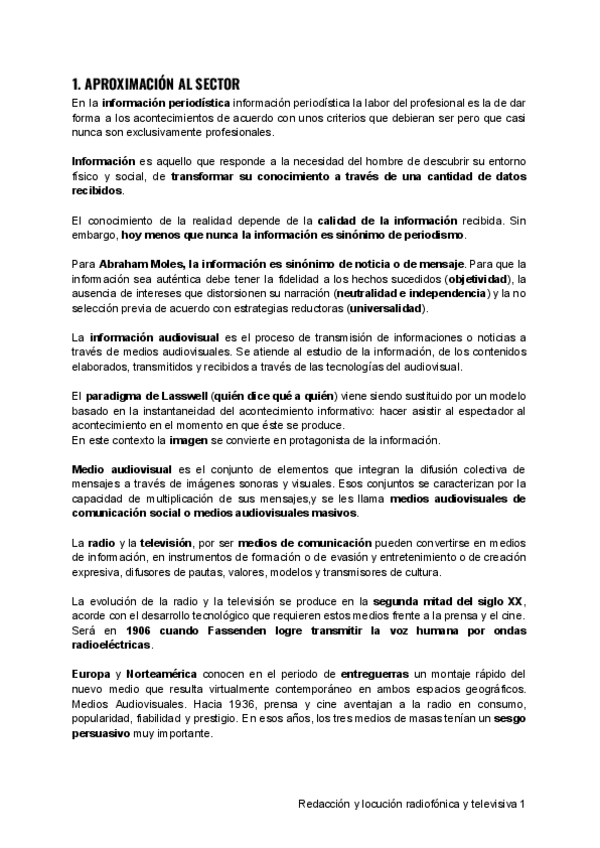 1. APROXIMACIÓN AL SECTOR

En la información periodística información periodística la labor del profesional es la de dar forma a los acontecimientos de acuerdo con unos criterios que debieran ser pero que casi nunca son exclusivamente profesionales.

Información es aquello que responde a la necesidad del hombre de descubrir su entorno físico y social, de transformar su conocimiento a través de una cantidad de datos recibidos.

El conocimiento de la realidad depende de la calidad de la información recibida. Sin embargo, hoy menos que nunca la información es sinónimo de periodismo.

Para Abraham Moles, la información es sinónimo de noticia o de mensaje. Para que la información sea auténtica debe tener la fidelidad a los hechos sucedidos (objetividad), la ausencia de intereses que distorsionen su narración (neutralidad e independencia) y la no selección previa de acuerdo con estrategias reductoras (universalidad).

La información audiovisual es el proceso de transmisión de informaciones o noticias a través de medios audiovisuales. Se atiende al estudio de la información, de los contenidos elaborados, transmitidos y recibidos a través de las tecnologías del audiovisual.

El paradigma de Lasswell (quién dice qué a quién) viene siendo sustituido por un modelo basado en la instantaneidad del acontecimiento informativo: hacer asistir al espectador al acontecimiento en el momento en que éste se produce.
En este contexto la imagen se convierte en protagonista de la información.

Medio audiovisual es el conjunto de elementos que integran la difusión colectiva de mensajes a través de imágenes sonoras y visuales. Esos conjuntos se caracterizan por la capacidad de multiplicación de sus mensajes,y se les llama medios audiovisuales de comunicación social o medios audiovisuales masivos.

La radio y la televisión, por ser medios de comunicación pueden convertirse en medios de información, en instrumentos de formación o de evasión y entretenimiento o de creación expresiva, difusores de pautas, valores, modelos y transmisores de cultura.

La evolución de la radio y la televisión se produce en la segunda mitad del siglo XX, acorde con el desarrollo tecnológico que requieren estos medios frente a la prensa y el cine. Será en 1906 cuando Fassenden logre transmitir la voz humana por ondas radioeléctricas.

Europa y Norteamérica conocen en el periodo de entreguerras un montaje rápido del nuevo medio que resulta virtualmente contemporáneo en ambos espacios geográficos. Medios Audiovisuales. Hacia 1936, prensa y cine aventajan a la radio en consumo, popularidad, fiabilidad y prestigio. En esos años, los tres medios de masas tenían un sesgo persuasivo muy importante.

Redacción y locución radiofónica y televisiva 1